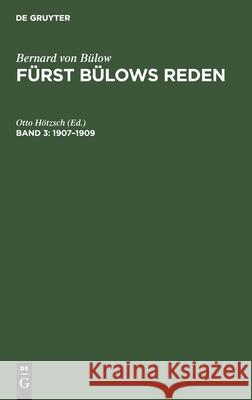 DE GRUYTER

Bernard von Bülow
FÜRST BÜLOWS REDEN

Otto Hötzsch (Ed.)
BAND 3: 1907–1909

DE
G

Kraina Książek